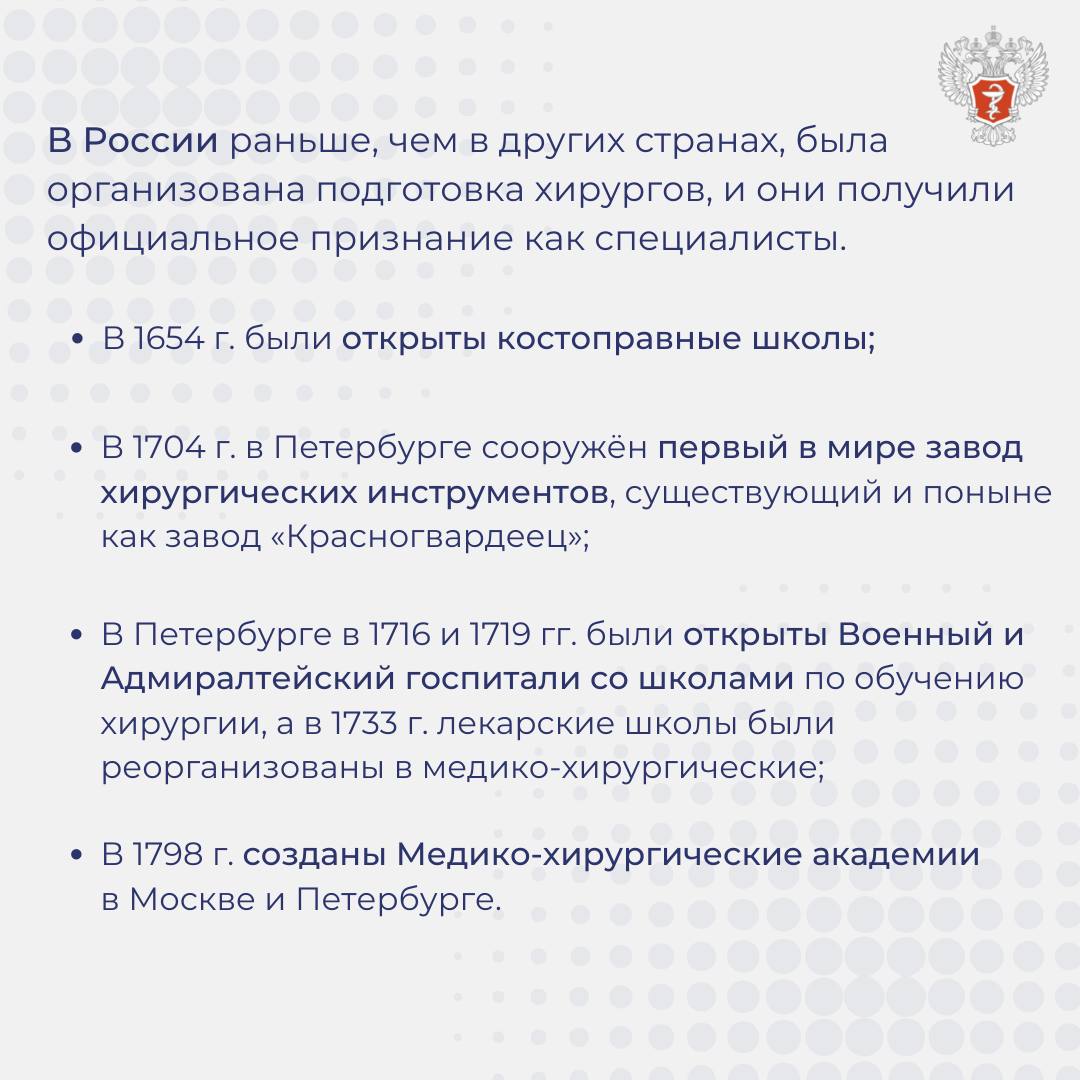 В России раньше, чем в других странах, была организована подготовка хирургов, и они получили официальное признание как специалисты.

• В 1654 г. были открыты костоправные школы;

• В 1704 г. в Петербурге сооружён первый в мире завод хирургических инструментов, существующий и поныне как завод «Красногвардеец»;

• В Петербурге в 1716 и 1719 гг. были открыты Военный и Адмиралтейский госпитали со школами по обучению хирургии, а в 1733 г. лекарские школы были реорганизованы в медико-хирургические;

• В 1798 г. созданы Медико-хирургические академии в Москве и Петербурге.